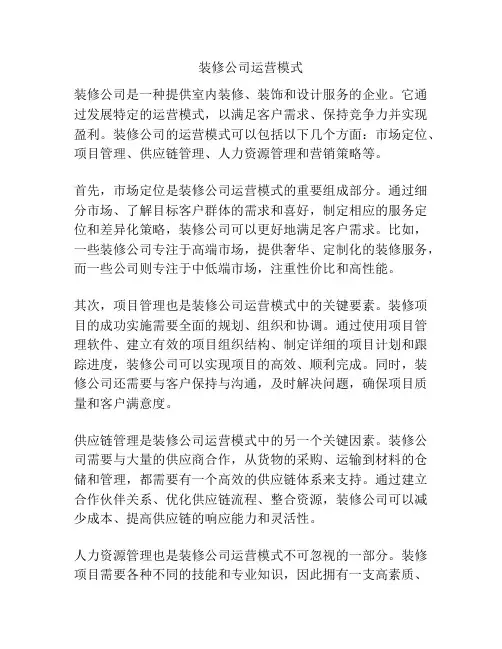 装修公司运营模式

装修公司是一种提供室内装修、装饰和设计服务的企业。它通过发展特定的运营模式，以满足客户需求、保持竞争力并实现盈利。装修公司的运营模式可以包括以下几个方面：市场定位、项目管理、供应链管理、人力资源管理和营销策略等。

首先，市场定位是装修公司运营模式的重要组成部分。通过细分市场、了解目标客户群体的需求和喜好，制定相应的服务定位和差异化策略，装修公司可以更好地满足客户需求。比如，一些装修公司专注于高端市场，提供奢华、定制化的装修服务，而一些公司则专注于中低端市场，注重性价比和高性能。

其次，项目管理也是装修公司运营模式中的关键要素。装修项目的成功实施需要全面的规划、组织和协调。通过使用项目管理软件、建立有效的项目组织结构、制定详细的项目计划和跟踪进度，装修公司可以实现项目的高效、顺利完成。同时，装修公司还需要与客户保持与沟通，及时解决问题，确保项目质量和客户满意度。

供应链管理是装修公司运营模式中的另一个关键因素。装修公司需要与大量的供应商合作，从货物的采购、运输到材料的仓储和管理，都需要有一个高效的供应链体系来支持。通过建立合作伙伴关系、优化供应链流程、整合资源，装修公司可以减少成本、提高供应链的响应能力和灵活性。

人力资源管理也是装修公司运营模式不可忽视的一部分。装修项目需要各种不同的技能和专业知识，因此拥有一支高素质、